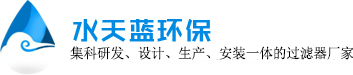 水天蓝环保
集科研发、设计、生产、安装一体的过滤器厂家